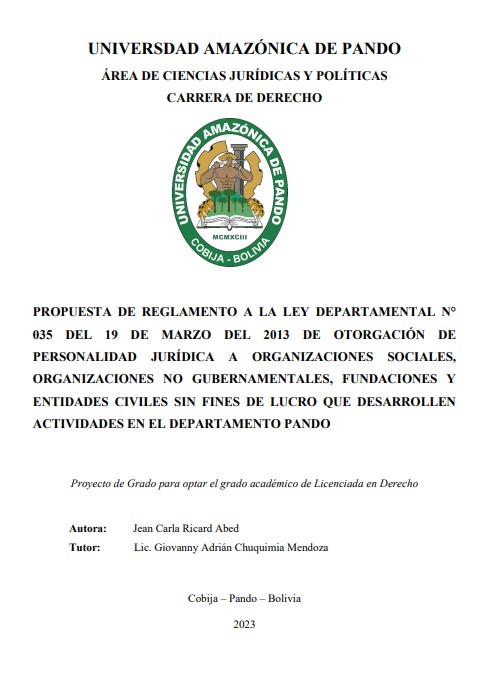 UNIVERSDAD AMAZÓNICA DE PANDO

ÁREA DE CIENCIAS JURÍDICAS Y POLÍTICAS

CARRERA DE DERECHO

UNIVERSIDAD AMAZÓNICA DE PANDO
MCMXCIII
COBIJA - BOLIVIA

PROPUESTA DE REGLAMENTO A LA LEY DEPARTAMENTAL N° 035 DEL 19 DE MARZO DEL 2013 DE OTORGACIÓN DE PERSONALIDAD JURÍDICA A ORGANIZACIONES SOCIALES, ORGANIZACIONES NO GUBERNAMENTALES, FUNDACIONES Y ENTIDADES CIVILES SIN FINES DE LUCRO QUE DESARROLLEN ACTIVIDADES EN EL DEPARTAMENTO PANDO

Proyecto de Grado para optar el grado académico de Licenciada en Derecho

Autora: Jean Carla Ricard Abed

Tutor: Lic. Giovanny Adrián Chuquimia Mendoza

Cobija – Pando – Bolivia

2023